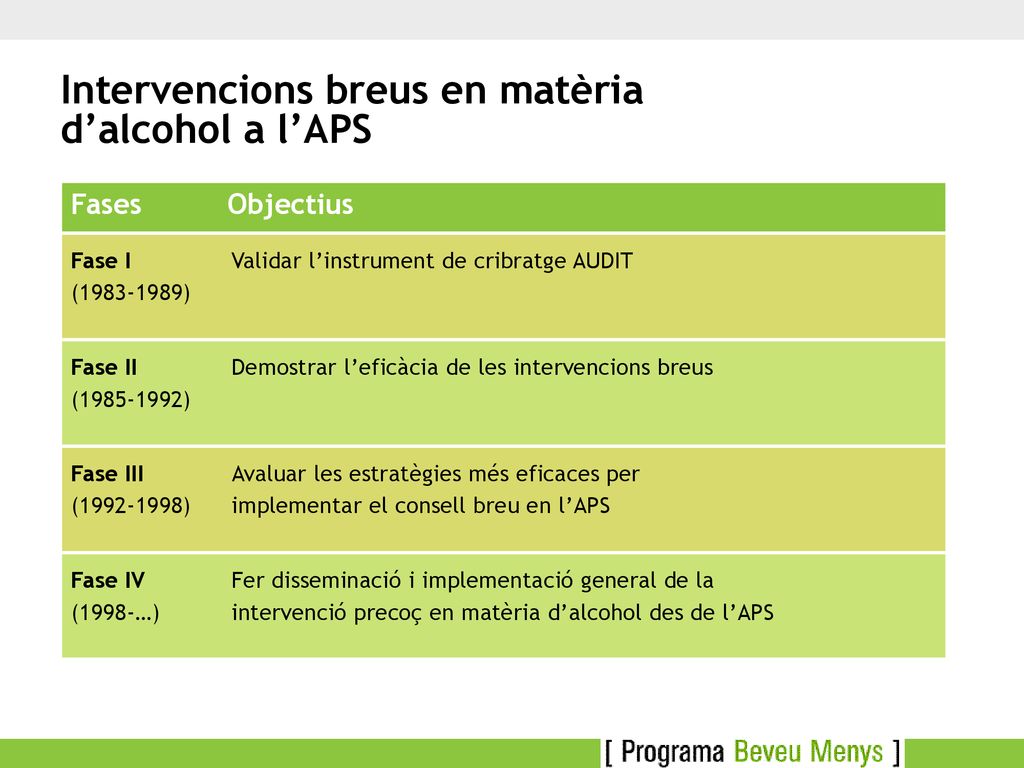 Intervencions breus en matèria d’alcohol a l’APS

| Fases | Objectius |
|---|---|
| Fase I (1983-1989) | Validar l’instrument de cribratge AUDIT |
| Fase II (1985-1992) | Demostrar l’eficàcia de les intervencions breus |
| Fase III (1992-1998) | Avaluar les estratègies més eficaces per implementar el consell breu en l’APS |
| Fase IV (1998-…) | Fer disseminació i implementació general de la intervenció precoç en matèria d’alcohol des de l’APS |

[ Programa Beveu Menys ]